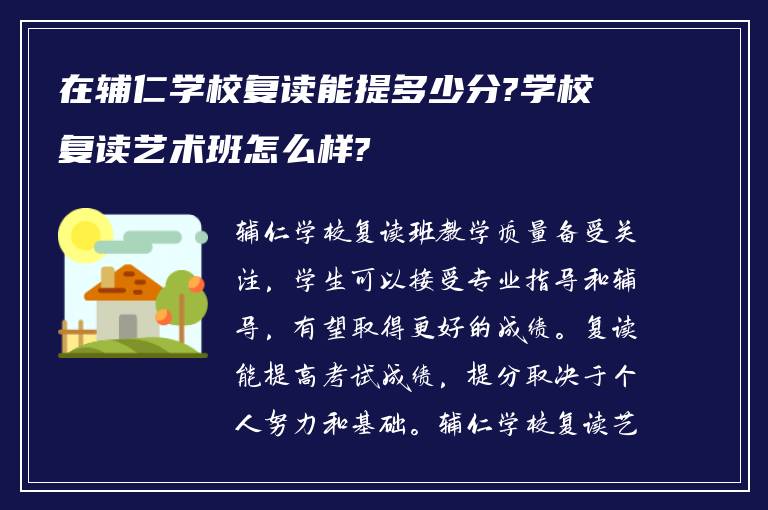 在辅仁学校复读能提多少分?学校复读艺术班怎么样?

辅仁学校复读班教学质量备受关注，学生可以接受专业指导和辅导，有望取得更好的成绩。复读能提高考试成绩，提分取决于个人努力和基础。辅仁学校复读艺